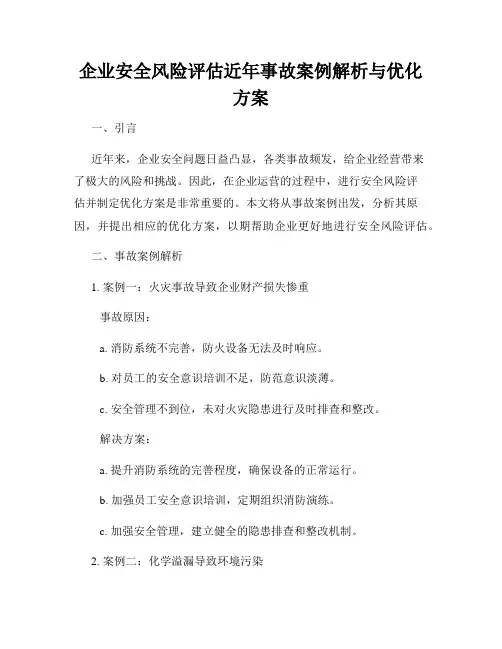 企业安全风险评估近年事故案例解析与优化方案

一、引言

近年来，企业安全问题日益凸显，各类事故频发，给企业经营带来了极大的风险和挑战。因此，在企业运营的过程中，进行安全风险评估并制定优化方案是非常重要的。本文将从事故案例出发，分析其原因，并提出相应的优化方案，以期帮助企业更好地进行安全风险评估。

二、事故案例解析

1. 案例一：火灾事故导致企业财产损失惨重

事故原因：

a. 消防系统不完善，防火设备无法及时响应。

b. 对员工的安全意识培训不足，防范意识淡薄。

c. 安全管理不到位，未对火灾隐患进行及时排查和整改。

解决方案：

a. 提升消防系统的完善程度，确保设备的正常运行。

b. 加强员工安全意识培训，定期组织消防演练。

c. 加强安全管理，建立健全的隐患排查和整改机制。

2. 案例二：化学溢漏导致环境污染